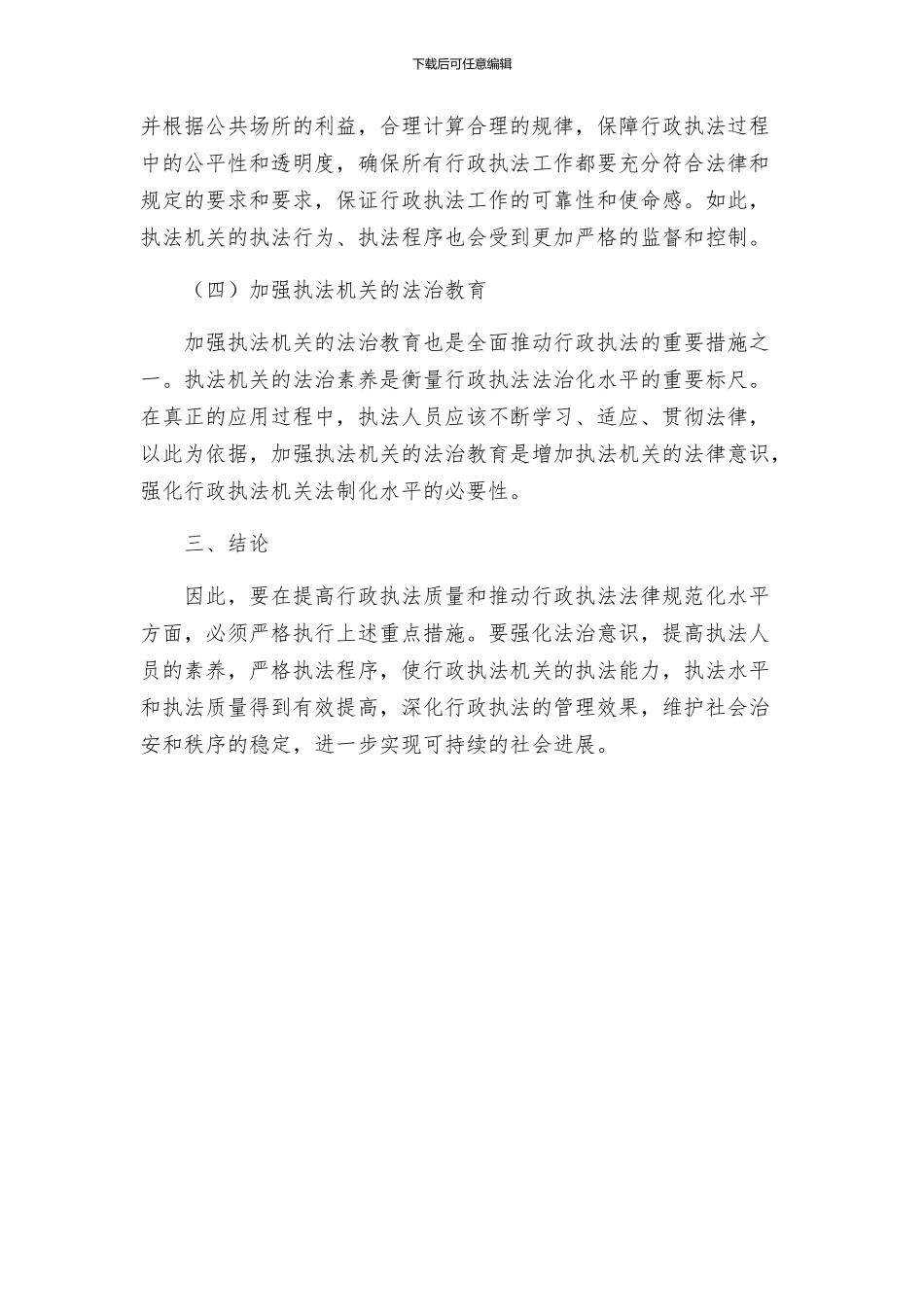 下载后可任意编辑

并根据公共场所的利益，合理计算合理的规律，保障行政执法过程中的公平性和透明度，确保所有行政执法工作都要充分符合法律和规定的要求和要求，保证行政执法工作的可靠性和使命感。如此，执法机关的执法行为、执法程序也会受到更加严格的监督和控制。

（四）加强执法机关的法治教育

加强执法机关的法治教育也是全面推动行政执法的重要措施之一。执法机关的法治素养是衡量行政执法法治化水平的重要标尺。在真正的应用过程中，执法人员应该不断学习、适应、贯彻法律，以此为依据，加强执法机关的法治教育是增加执法机关的法律意识，强化行政执法机关法制化水平的必要性。

三、结论

因此，要在提高行政执法质量和推动行政执法法律规范化水平方面，必须严格执行上述重点措施。要强化法治意识，提高执法人员的素养，严格执法程序，使行政执法机关的执法能力，执法水平和执法质量得到有效提高，深化行政执法的管理效果，维护社会治安和秩序的稳定，进一步实现可持续的社会进展。